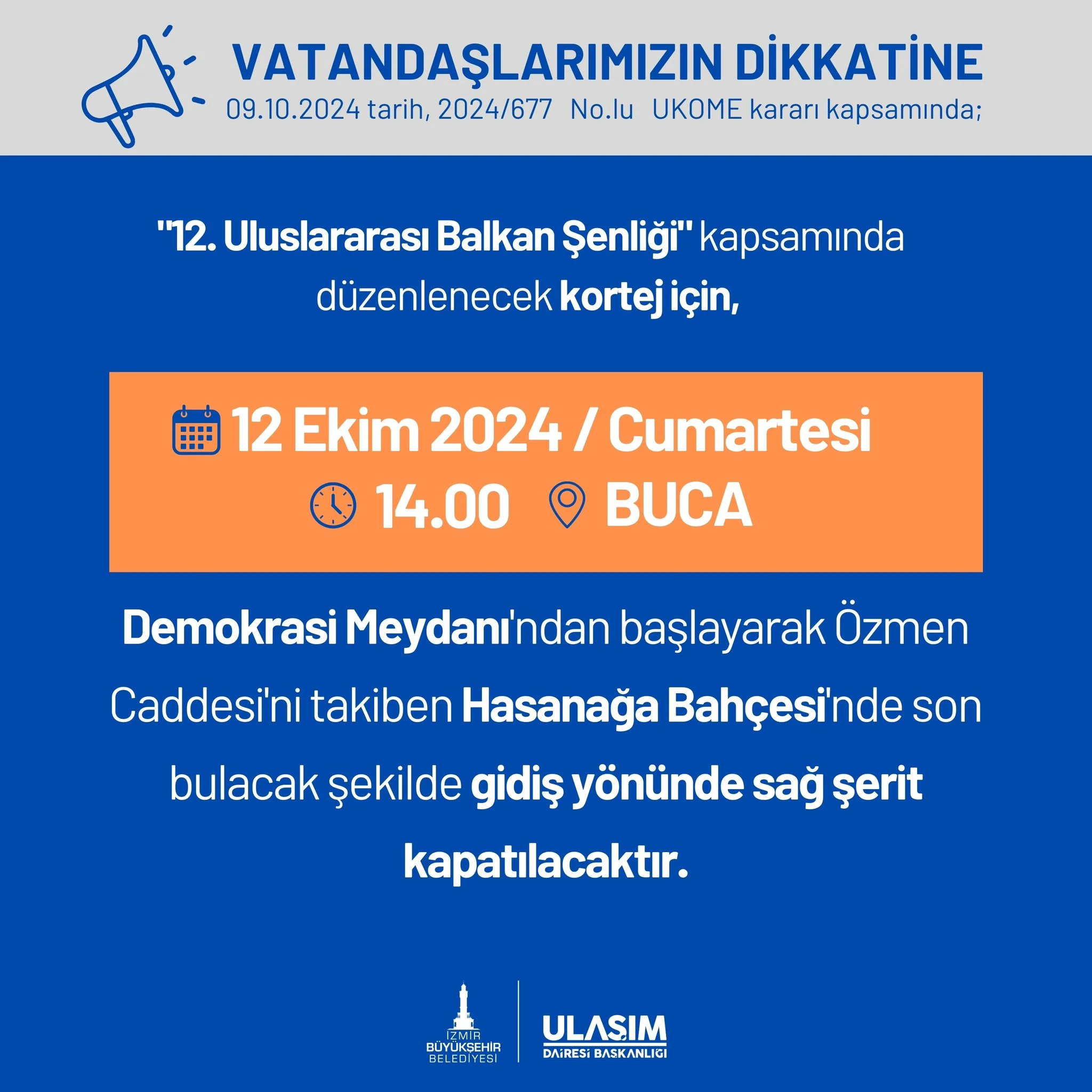 VATANDAŞLARIMIZIN DİKKATİNE
09.10.2024 tarih, 2024/677 No.lu UKOME kararı kapsamında;

"12. Uluslararası Balkan Şenliği" kapsamında düzenlenecek kortej için,

12 Ekim 2024 / Cumartesi
14.00 BUCA

Demokrasi Meydanı'ndan başlayarak Özmen Caddesi'ni takiben Hasanağa Bahçesi'nde son bulacak şekilde gidiş yönünde sağ şerit kapatılacaktır.

İZMİR
BÜYÜKŞEHİR
BELEDİYESİ

ULAŞIM
DAİRESİ BAŞKANLIĞI